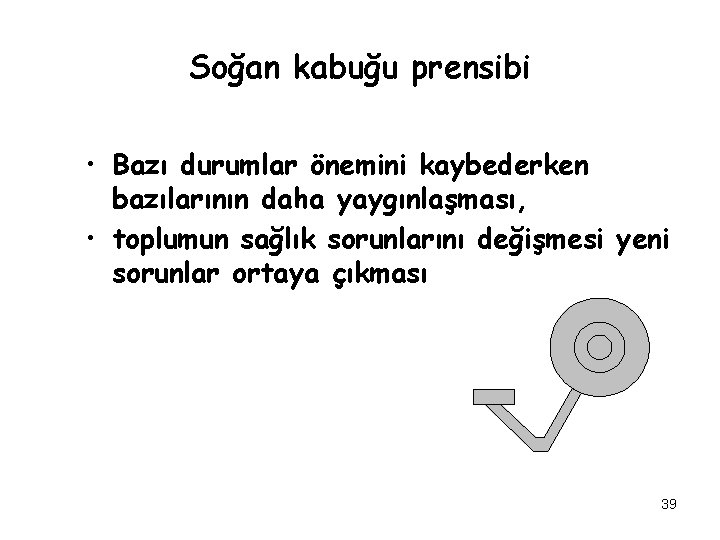 Soğan kabuğu prensibi

• Bazı durumlar önemini kaybederken bazılarının daha yaygınlaşması,
• toplumun sağlık sorunlarını değişmesi yeni sorunlar ortaya çıkması

39